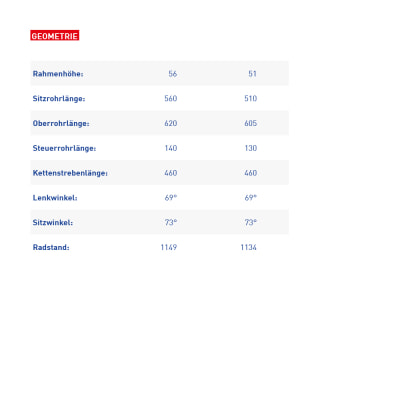 GEOMETRIE

| Rahmenhöhe: | 56 | 51 |
|---|---|---|
| Sitzrohrlänge: | 560 | 510 |
| Oberrohrlänge: | 620 | 605 |
| Steuerrohrlänge: | 140 | 130 |
| Kettenstrebenlänge: | 460 | 460 |
| Lenkwinkel: | 69° | 69° |
| Sitzwinkel: | 73° | 73° |
| Radstand: | 1149 | 1134 |